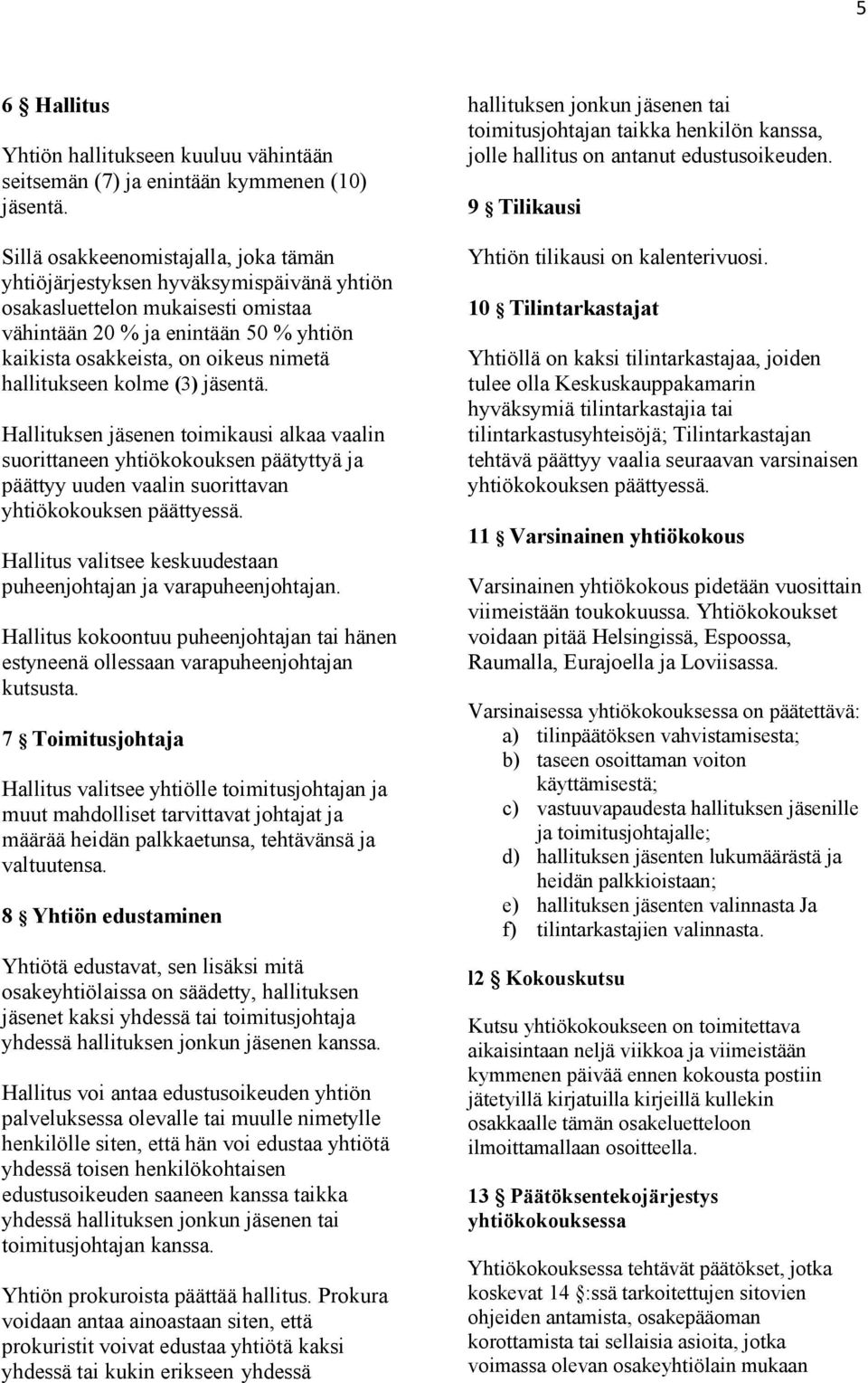 5

6 § Hallitus

Yhtiön hallitukseen kuuluu vähintään seitsemän (7) ja enintään kymmenen (10) jäsentä.

Sillä osakkeenomistajalla, joka tämän yhtiöjärjestyksen hyväksymispäivänä yhtiön osakasluettelon mukaisesti omistaa vähintään 20 % ja enintään 50 % yhtiön kaikista osakkeista, on oikeus nimetä hallitukseen kolme (3) jäsentä.

Hallituksen jäsenen toimikausi alkaa vaalin suorittaneen yhtiökokouksen päätyttyä ja päättyy uuden vaalin suorittavan yhtiökokouksen päättyessä.

Hallitus valitsee keskuudestaan puheenjohtajan ja varapuheenjohtajan.

Hallitus kokoontuu puheenjohtajan tai hänen estyneenä ollessaan varapuheenjohtajan kutsusta.

7 § Toimitusjohtaja

Hallitus valitsee yhtiölle toimitusjohtajan ja muut mahdolliset tarvittavat johtajat ja määrää heidän palkkaetunsa, tehtävänsä ja valtuutensa.

8 § Yhtiön edustaminen

Yhtiötä edustavat, sen lisäksi mitä osakeyhtiölaissa on säädetty, hallituksen jäsenet kaksi yhdessä tai toimitusjohtaja yhdessä hallituksen jonkun jäsenen kanssa.

Hallitus voi antaa edustusoikeuden yhtiön palveluksessa olevalle tai muulle nimetylle henkilölle siten, että hän voi edustaa yhtiötä yhdessä toisen henkilökohtaisen edustusoikeuden saaneen kanssa taikka yhdessä hallituksen jonkun jäsenen tai toimitusjohtajan kanssa.

Yhtiön prokuroista päättää hallitus. Prokura voidaan antaa ainoastaan siten, että prokuristit voivat edustaa yhtiötä kaksi yhdessä tai kukin erikseen yhdessä hallituksen jonkun jäsenen tai toimitusjohtajan taikka henkilön kanssa, jolle hallitus on antanut edustusoikeuden.

9 § Tilikausi

Yhtiön tilikausi on kalenterivuosi.

10 § Tilintarkastajat

Yhtiöllä on kaksi tilintarkastajaa, joiden tulee olla Keskuskauppakamarin hyväksymiä tilintarkastajia tai tilintarkastusyhteisöjä; Tilintarkastajan tehtävä päättyy vaalia seuraavan varsinaisen yhtiökokouksen päättyessä.

11 § Varsinainen yhtiökokous

Varsinainen yhtiökokous pidetään vuosittain viimeistään toukokuussa. Yhtiökokoukset voidaan pitää Helsingissä, Espoossa, Raumalla, Eurajoella ja Loviisassa.

Varsinaisessa yhtiökokouksessa on päätettävä:
a) tilinpäätöksen vahvistamisesta;
b) taseen osoittaman voiton käyttämisestä;
c) vastuuvapaudesta hallituksen jäsenille ja toimitusjohtajalle;
d) hallituksen jäsenten lukumäärästä ja heidän palkkioistaan;
e) hallituksen jäsenten valinnasta Ja
f) tilintarkastajien valinnasta.

l2 § Kokouskutsu

Kutsu yhtiökokoukseen on toimitettava aikaisintaan neljä viikkoa ja viimeistään kymmenen päivää ennen kokousta postiin jätetyillä kirjatuilla kirjeillä kullekin osakkaalle tämän osakeluetteloon ilmoittamallaan osoitteella.

13 § Päätöksentekojärjestys yhtiökokouksessa

Yhtiökokouksessa tehtävät päätökset, jotka koskevat 14 §:ssä tarkoitettujen sitovien ohjeiden antamista, osakepääoman korottamista tai sellaisia asioita, jotka voimassa olevan osakeyhtiölain mukaan